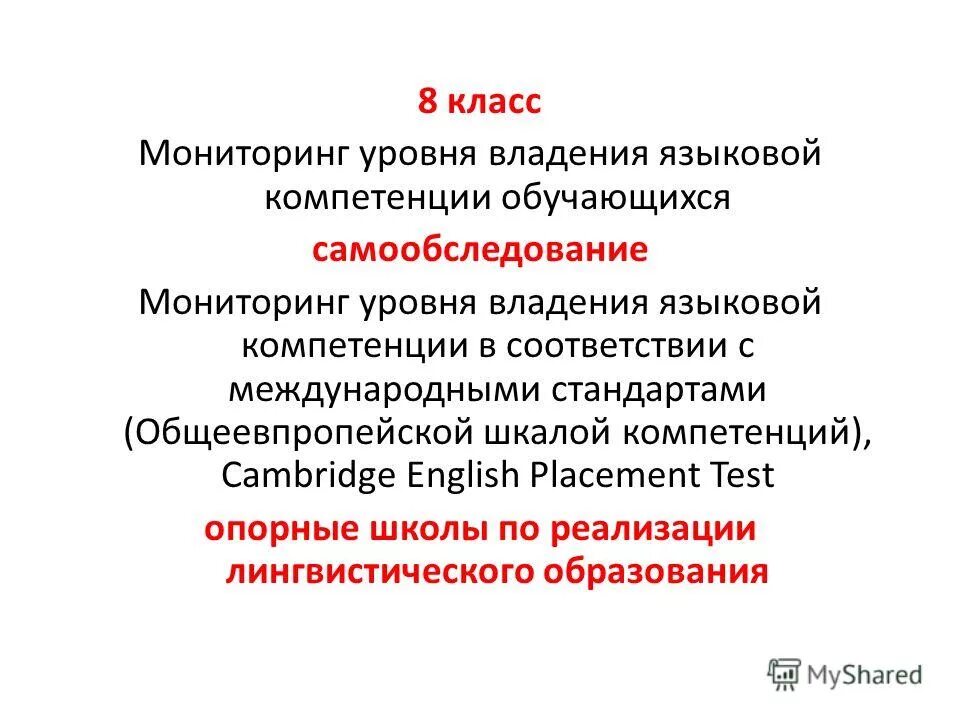 8 класс

Мониторинг уровня владения языковой компетенции обучающихся

самообследование

Мониторинг уровня владения языковой компетенции в соответствии с международными стандартами (Общеевпропейской шкалой компетенций), Cambridge English Placement Test

опорные школы по реализации лингвистического образования

MyShared